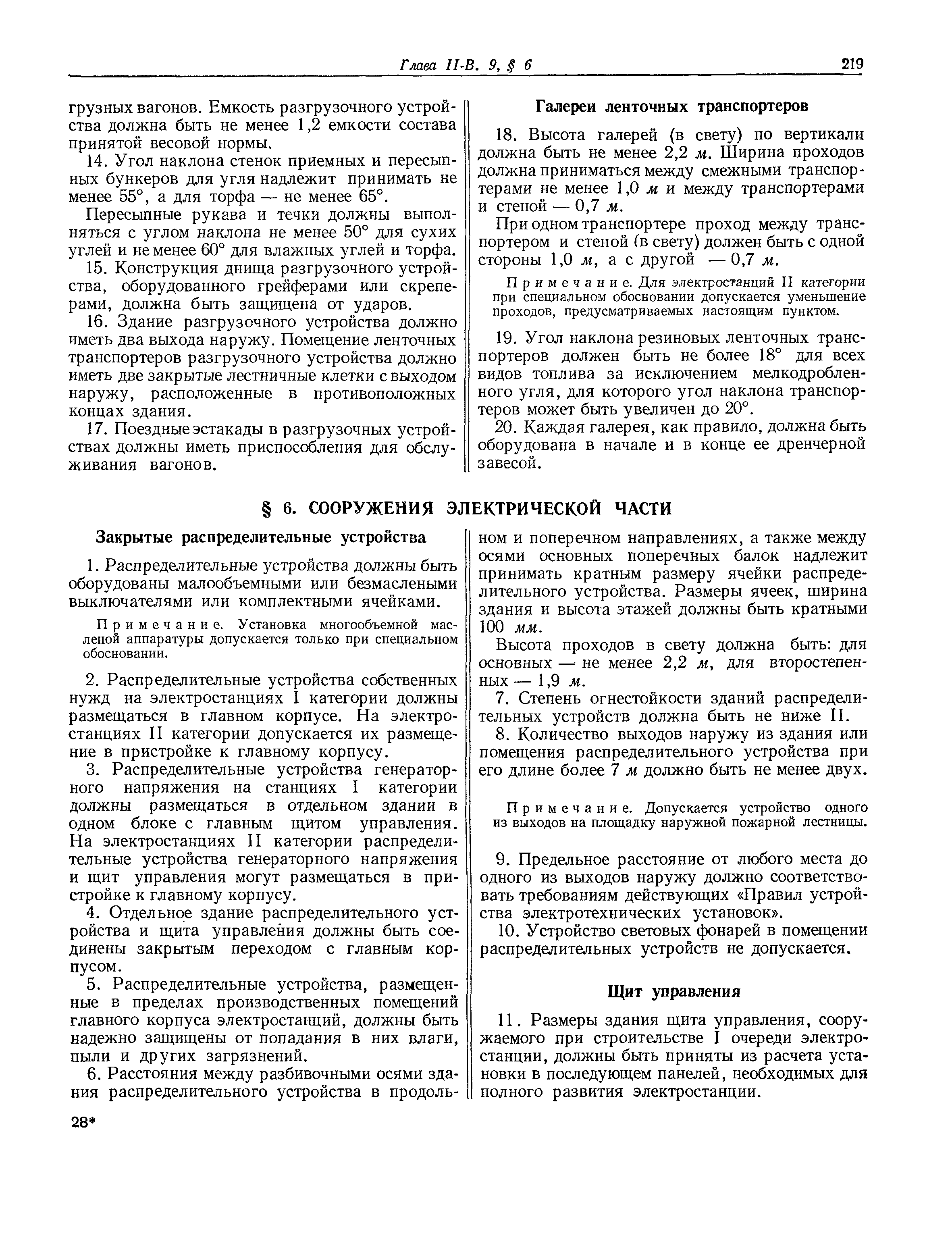 Глава II-В. 9, § 6 219

грузных вагонов. Емкость разгрузочного устройства должна быть не менее 1,2 емкости состава принятой весовой нормы.

14. Угол наклона стенок приемных и пересыпных бункеров для угля надлежит принимать не менее 55°, а для торфа — не менее 65°.

Пересыпные рукава и течки должны выполняться с углом наклона не менее 50° для сухих углей и не менее 60° для влажных углей и торфа.

15. Конструкция днища разгрузочного устройства, оборудованного грейферами или скреперами, должна быть защищена от ударов.

16. Здание разгрузочного устройства должно иметь два выхода наружу. Помещение ленточных транспортеров разгрузочного устройства должно иметь две закрытые лестничные клетки с выходом наружу, расположенные в противоположных концах здания.

17. Поездные эстакады в разгрузочных устройствах должны иметь приспособления для обслуживания вагонов.

Галереи ленточных транспортеров

18. Высота галерей (в свету) по вертикали должна быть не менее 2,2 м. Ширина проходов должна приниматься между смежными транспортерами не менее 1,0 м и между транспортерами и стеной — 0,7 м.

При одном транспортере проход между транспортером и стеной (в свету) должен быть с одной стороны 1,0 м, а с другой — 0,7 м.

Примечание. Для электростанций II категории при специальном обосновании допускается уменьшение проходов, предусматриваемых настоящим пунктом.

19. Угол наклона резиновых ленточных транспортеров должен быть не более 18° для всех видов топлива за исключением мелкодробленного угля, для которого угол наклона транспортеров может быть увеличен до 20°.

20. Каждая галерея, как правило, должна быть оборудована в начале и в конце ее дренчерной завесой.

§ 6. СООРУЖЕНИЯ ЭЛЕКТРИЧЕСКОЙ ЧАСТИ

Закрытые распределительные устройства

1. Распределительные устройства должны быть оборудованы малообъемными или безмаслеными выключателями или комплектными ячейками.

Примечание. Установка многообъемной масленой аппаратуры допускается только при специальном обосновании.

2. Распределительные устройства собственных нужд на электростанциях I категории должны размещаться в главном корпусе. На электростанциях II категории допускается их размещение в пристройке к главному корпусу.

3. Распределительные устройства генераторного напряжения на станциях I категории должны размещаться в отдельном здании в одном блоке с главным щитом управления. На электростанциях II категории распределительные устройства генераторного напряжения и щит управления могут размещаться в пристройке к главному корпусу.

4. Отдельное здание распределительного устройства и щита управления должны быть соединены закрытым переходом с главным корпусом.

5. Распределительные устройства, размещенные в пределах производственных помещений главного корпуса электростанций, должны быть надежно защищены от попадания в них влаги, пыли и других загрязнений.

6. Расстояния между разбивочными осями здания распределительного устройства в продольном и поперечном направлениях, а также между осями основных поперечных балок надлежит принимать кратным размеру ячейки распределительного устройства. Размеры ячеек, ширина здания и высота этажей должны быть кратными 100 мм.

Высота проходов в свету должна быть: для основных — не менее 2,2 м, для второстепенных — 1,9 м.

7. Степень огнестойкости зданий распределительных устройств должна быть не ниже II.

8. Количество выходов наружу из здания или помещения распределительного устройства при его длине более 7 м должно быть не менее двух.

Примечание. Допускается устройство одного из выходов на площадку наружной пожарной лестницы.

9. Предельное расстояние от любого места до одного из выходов наружу должно соответствовать требованиям действующих «Правил устройства электротехнических установок».

10. Устройство световых фонарей в помещении распределительных устройств не допускается.

Щит управления

11. Размеры здания щита управления, сооружаемого при строительстве I очереди электростанции, должны быть приняты из расчета установки в последующем панелей, необходимых для полного развития электростанции.

28*